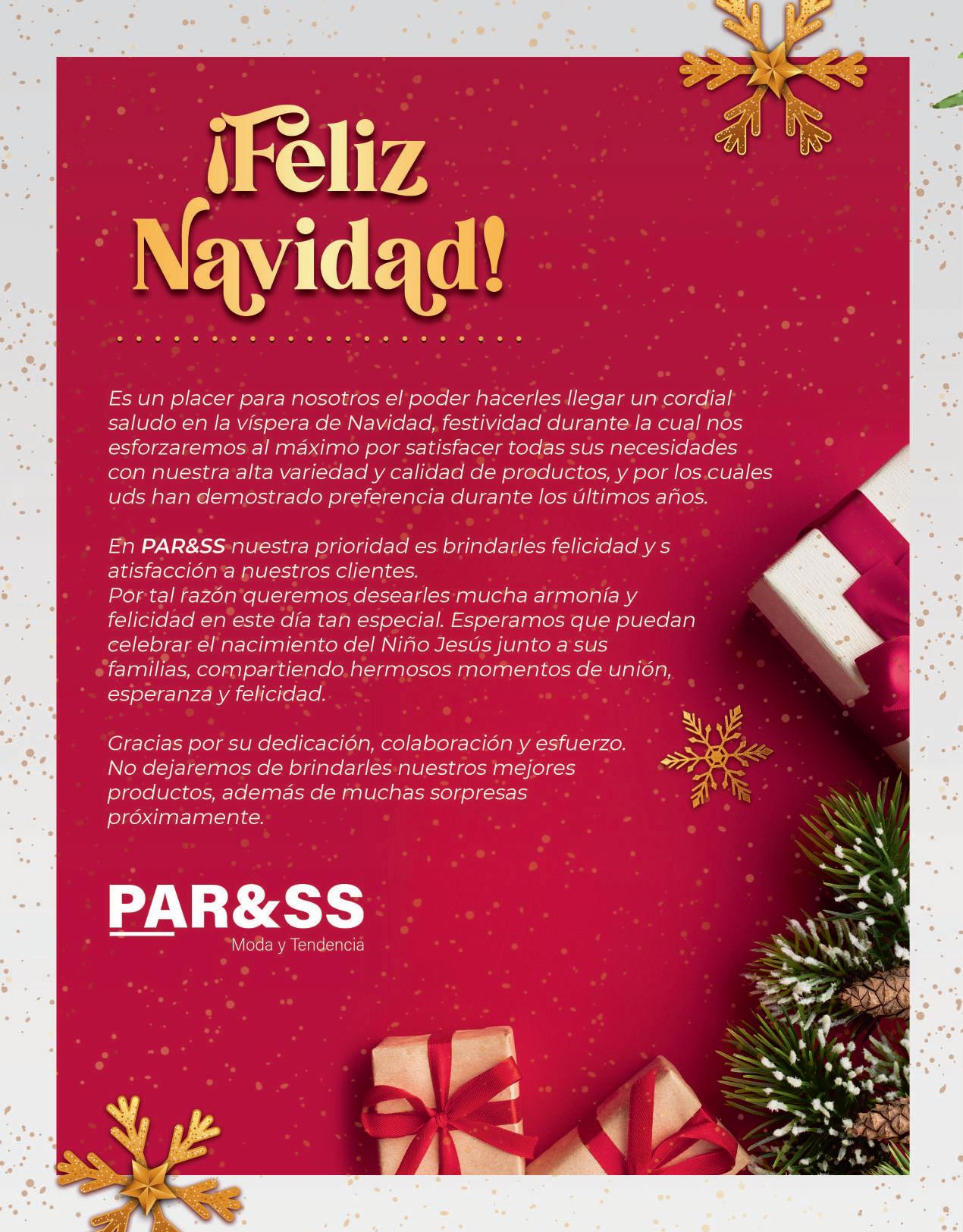 ¡Feliz Navidad!

Es un placer para nosotros el poder hacerles llegar un cordial saludo en la víspera de Navidad, festividad durante la cual nos esforzaremos al máximo por satisfacer todas sus necesidades con nuestra alta variedad y calidad de productos, y por los cuales uds han demostrado preferencia durante los últimos años.

En PAR&SS nuestra prioridad es brindarles felicidad y s atisfacción a nuestros clientes.
Por tal razón queremos desearles mucha armonía y felicidad en este día tan especial. Esperamos que puedan celebrar el nacimiento del Niño Jesús junto a sus familias, compartiendo hermosos momentos de unión, esperanza y felicidad.

Gracias por su dedicación, colaboración y esfuerzo. No dejaremos de brindarles nuestros mejores productos, además de muchas sorpresas próximamente.

PAR&SS
Moda y Tendencia